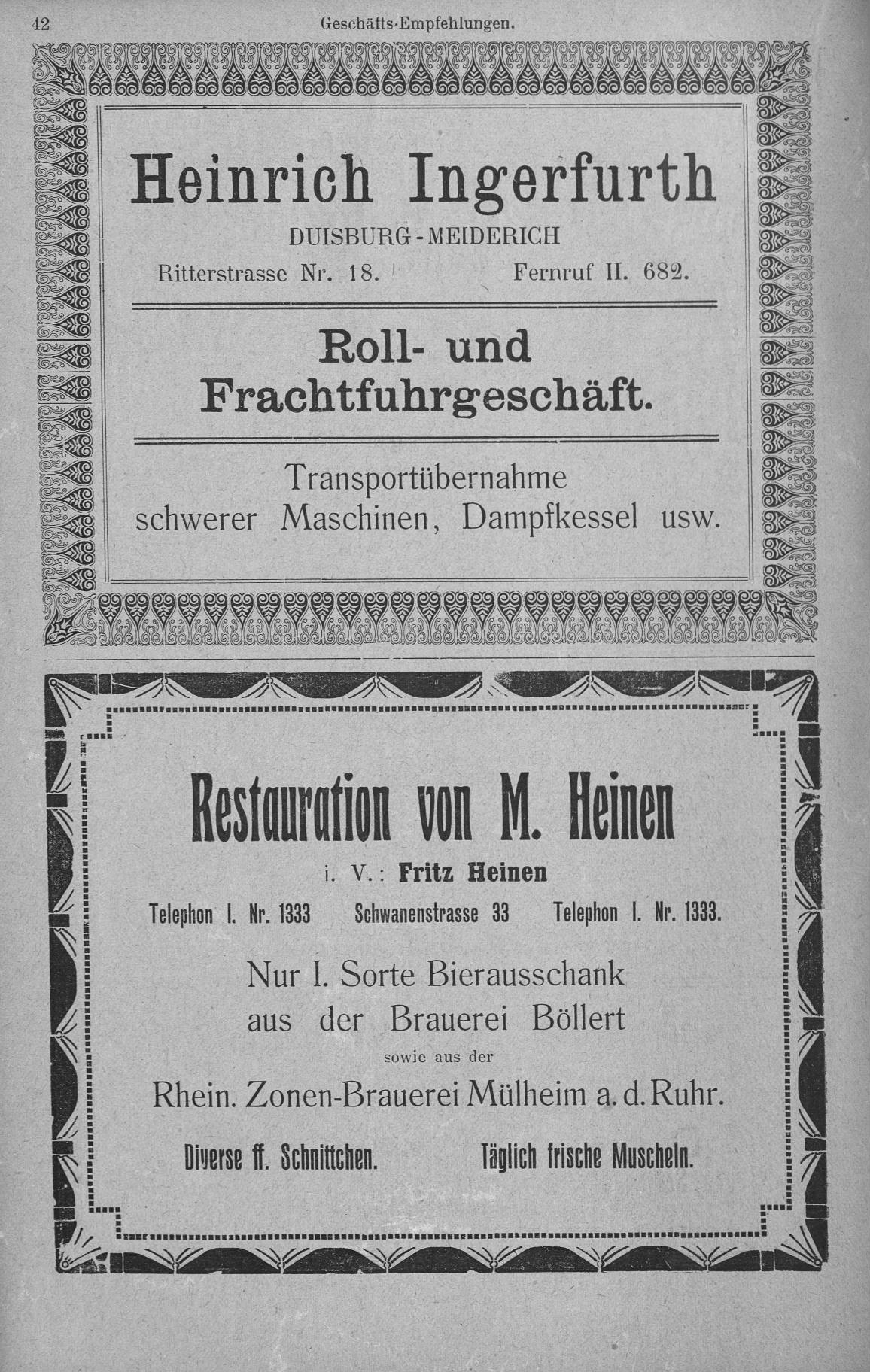 42 Geschäfts-Empfehlungen.

Heinrich Ingerfurth

DUISBURG-MEIDERICH

Ritterstrasse Nr. 18. Fernruf II. 682.

Roll- und Frachtfuhrgeschäft.

Transportübernahme schwerer Maschinen, Dampfkessel usw.

Restauration von M. Heinen

i. V.: Fritz Heinen

Telephon I. Nr. 1333 Schwanenstrasse 33 Telephon I. Nr. 1333.

Nur I. Sorte Bierausschank aus der Brauerei Böllert

sowie aus der

Rhein. Zonen-Brauerei Mülheim a. d. Ruhr.

Diverse ff. Schnittchen. Täglich frische Muscheln.